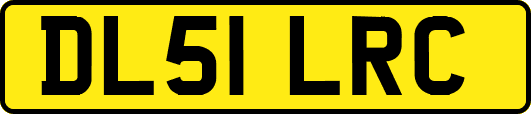 DL51 LRC